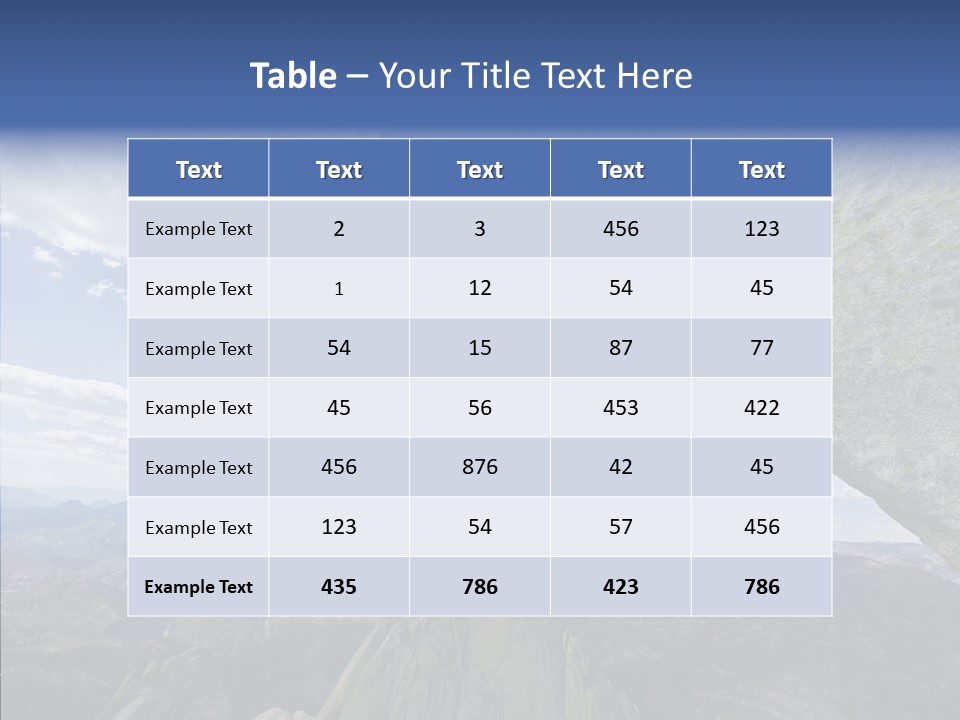 Table – Your Title Text Here

| Text | Text | Text | Text | Text |
|---|---|---|---|---|
| Example Text | 2 | 3 | 456 | 123 |
| Example Text | 1 | 12 | 54 | 45 |
| Example Text | 54 | 15 | 87 | 77 |
| Example Text | 45 | 56 | 453 | 422 |
| Example Text | 456 | 876 | 42 | 45 |
| Example Text | 123 | 54 | 57 | 456 |
| Example Text | 435 | 786 | 423 | 786 |